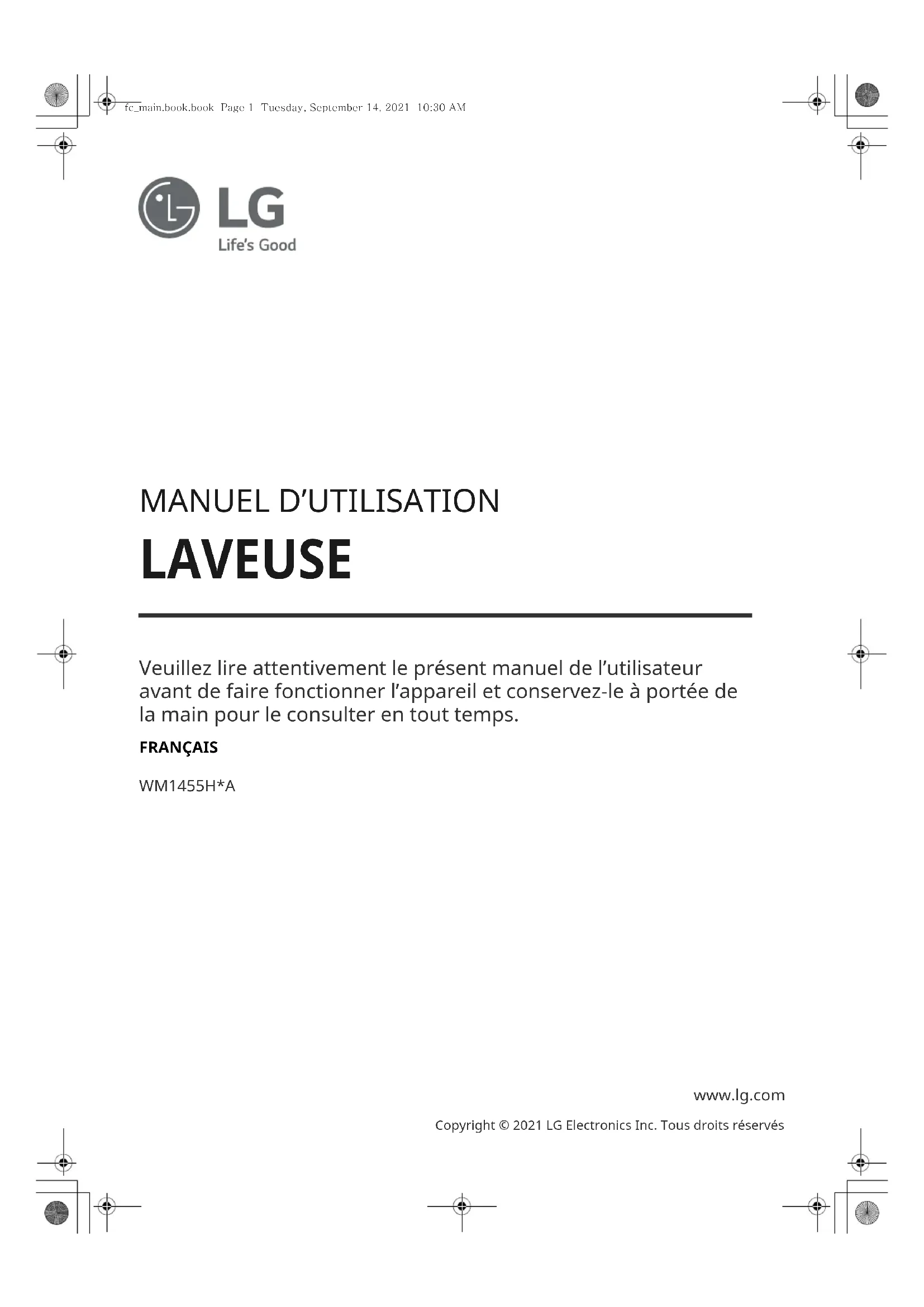 fc_main.book.book Page 1 Tuesday, September 14, 2021 10:30 AM

LG
Life's Good

MANUEL D'UTILISATION

LAVEUSE

Veuillez lire attentivement le présent manuel de l'utilisateur avant de faire fonctionner l'appareil et conservez-le à portée de la main pour le consulter en tout temps.

FRANÇAIS

WM1455H*A

www.lg.com

Copyright © 2021 LG Electronics Inc. Tous droits réservés